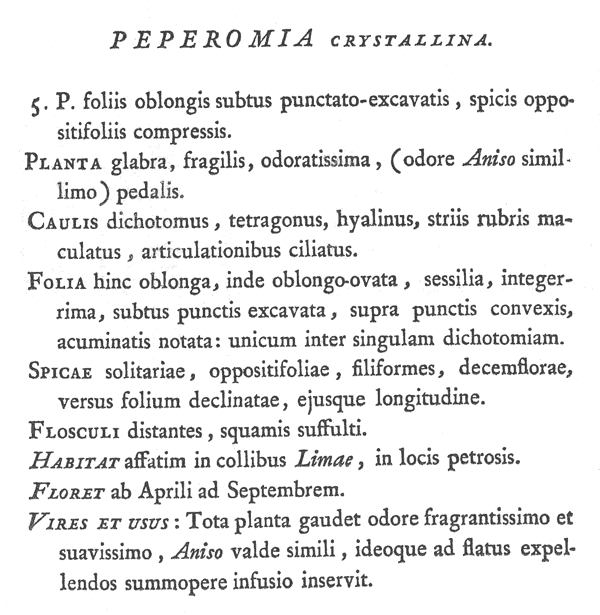 PEPEROMIA CRYSTALLINA.

5. P. foliis oblongis subtus punctato-excavatis, spicis oppositifoliis compressis.

PLANTA glabra, fragilis, odoratissima, (odore Aniso simillimo) pedalis.

CAULIS dichotomus, tetragonus, hyalinus, striis rubris maculatus, articulationibus ciliatus.

FOLIA hinc oblonga, inde oblongo-ovata, sessilia, integerrima, subtus punctis excavata, supra punctis convexis, acuminatis notata: unicum inter singulam dichotomiam.

SPICAE solitariae, oppositifoliae, filiformes, decemflorae, versus folium declinatae, ejusque longitudine.

FLOSCULI distantes, squamis suffulti.

HABITAT affatim in collibus Limae, in locis petrosis.

FLORET ab Aprili ad Septembrem.

VIRES ET USUS: Tota planta gaudet odore fragrantissimo et suavissimo, Aniso valde simili, ideoque ad flatus expellendos summopere infusio inservit.